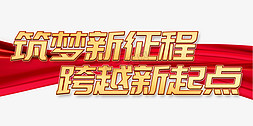 筑梦新征程
跨越新起点